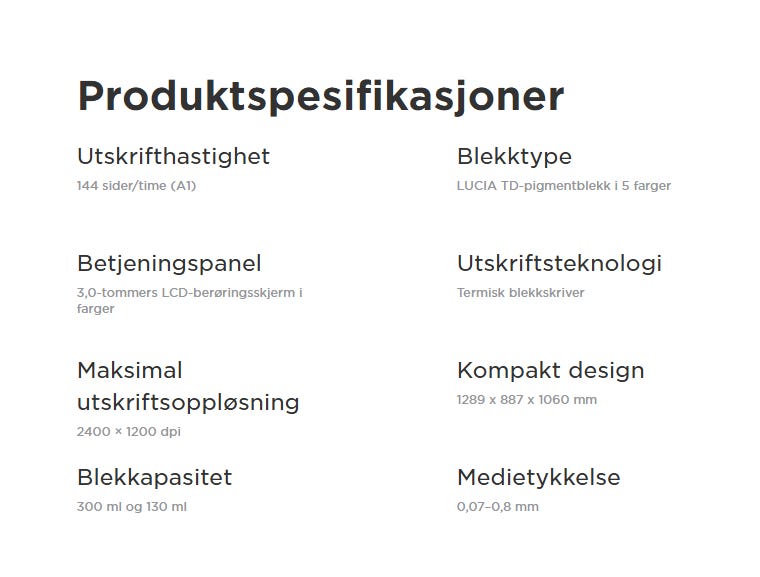 Produktspesifikasjoner

Utskrifthastighet

144 sider/time (A1)

Betjeningspanel

3,0-tommers LCD-berøringsskjerm i farger

Maksimal utskriftsoppløsning

2400 × 1200 dpi

Blekkapasitet

300 ml og 130 ml

Blekktype

LUCIA TD-pigmentblekk i 5 farger

Utskriftsteknologi

Termisk blekkskriver

Kompakt design

1289 x 887 x 1060 mm

Medietykkelse

0,07–0,8 mm